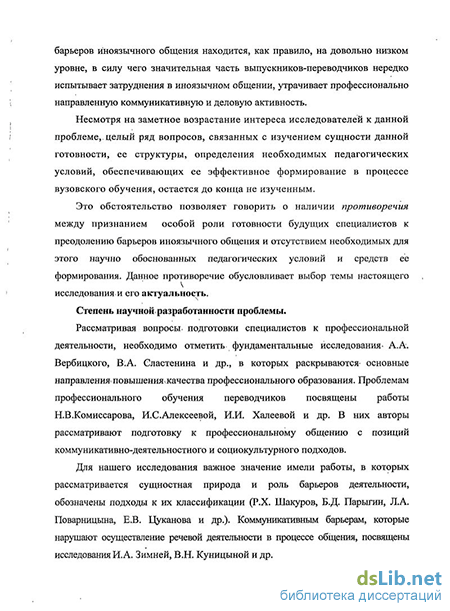 барьеров иноязычного общения находится, как правило, на довольно низком уровне, в силу чего значительная часть выпускников-переводчиков нередко испытывает затруднения в иноязычном общении, утрачивает профессионально направленную коммуникативную и деловую активность.

Несмотря на заметное возрастание интереса исследователей к данной проблеме, целый ряд вопросов, связанных с изучением сущности данной готовности, ее структуры, определения необходимых педагогических условий, обеспечивающих ее эффективное формирование в процессе вузовского обучения, остается до конца не изученным.

Это обстоятельство позволяет говорить о наличии противоречия между признанием особой роли готовности будущих специалистов к преодолению барьеров иноязычного общения и отсутствием необходимых для этого научно обоснованных педагогических условий и средств ее формирования. Данное противоречие обусловливает выбор темы настоящего исследования и его актуальность.

Степень научной разработанности проблемы.

Рассматривая вопросы подготовки специалистов к профессиональной деятельности, необходимо отметить фундаментальные исследования А.А. Вербицкого, В.А. Сластенина и др., в которых раскрываются основные направления повышения качества профессионального образования. Проблемам профессионального обучения переводчиков посвящены работы Н.В.Комиссарова, И.С.Алексеевой, И.И. Халеевой и др. В них авторы рассматривают подготовку к профессиональному общению с позиций коммуникативно-деятельностного и социокультурного подходов.

Для нашего исследования важное значение имели работы, в которых рассматривается сущностная природа и роль барьеров деятельности, обозначены подходы к их классификации (Р.Х. Шакуров, Б.Д. Парыгин, Л.А. Поварницына, Е.В. Цуканова и др.). Коммуникативным барьерам, которые нарушают осуществление речевой деятельности в процессе общения, посвящены исследования И.А. Зимней, В.Н. Куницыной и др.

dsLib.net
библиотека диссертаций